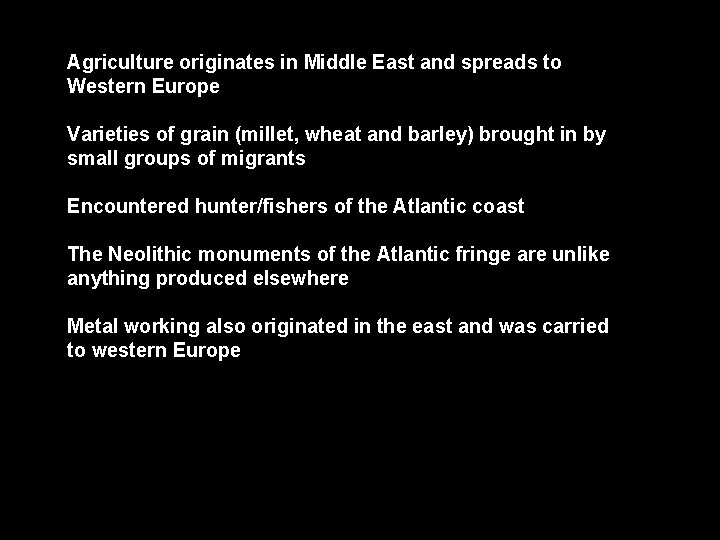 Agriculture originates in Middle East and spreads to Western Europe

Varieties of grain (millet, wheat and barley) brought in by small groups of migrants

Encountered hunter/fishers of the Atlantic coast

The Neolithic monuments of the Atlantic fringe are unlike anything produced elsewhere

Metal working also originated in the east and was carried to western Europe